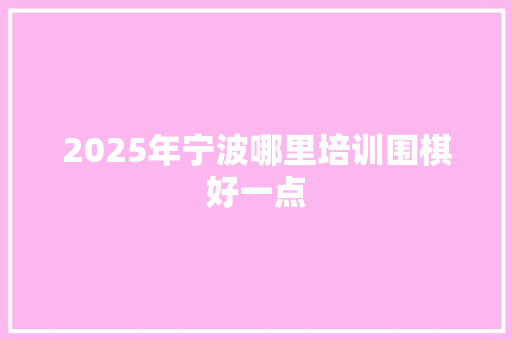 2025年宁波哪里培训围棋好一点